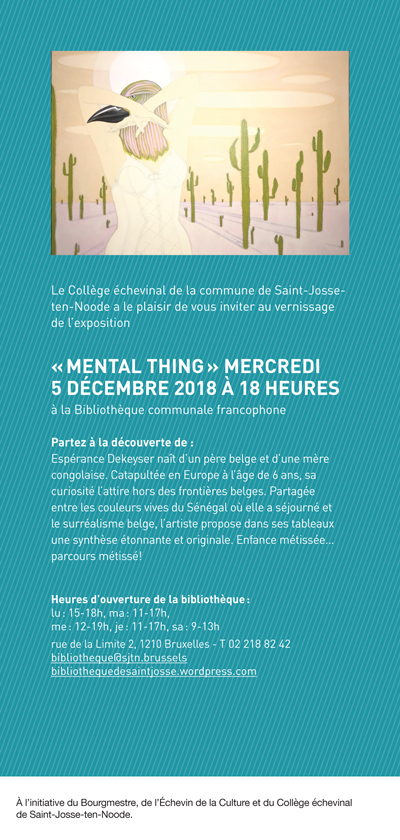 Le Collège échevinal de la commune de Saint-Josse-ten-Noode a le plaisir de vous inviter au vernissage de l'exposition

« MENTAL THING » MERCREDI 5 DÉCEMBRE 2018 À 18 HEURES
à la Bibliothèque communale francophone

Partez à la découverte de :
Espérance Dekeyser naît d'un père belge et d'une mère congolaise. Catapultée en Europe à l'âge de 6 ans, sa curiosité l'attire hors des frontières belges. Partagée entre les couleurs vives du Sénégal où elle a séjourné et le surréalisme belge, l'artiste propose dans ses tableaux une synthèse étonnante et originale. Enfance métissée… parcours métissé!

Heures d'ouverture de la bibliothèque :
lu : 15-18h, ma : 11-17h,
me : 12-19h, je : 11-17h, sa : 9-13h
rue de la Limite 2, 1210 Bruxelles - T 02 218 82 42
bibliotheque@sjtn.brussels
bibliothequedesaintjosse.wordpress.com

À l'initiative du Bourgmestre, de l'Échevin de la Culture et du Collège échevinal de Saint-Josse-ten-Noode.